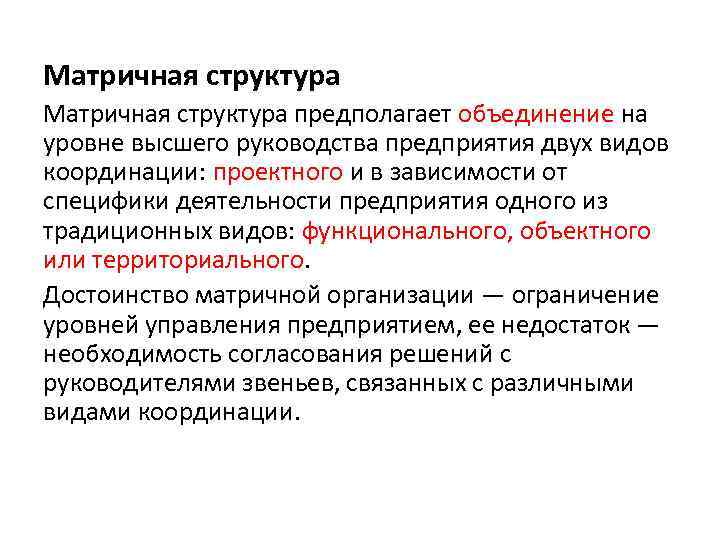 Матричная структура

Матричная структура предполагает объединение на уровне высшего руководства предприятия двух видов координации: проектного и в зависимости от специфики деятельности предприятия одного из традиционных видов: функционального, объектного или территориального.

Достоинство матричной организации — ограничение уровней управления предприятием, ее недостаток — необходимость согласования решений с руководителями звеньев, связанных с различными видами координации.